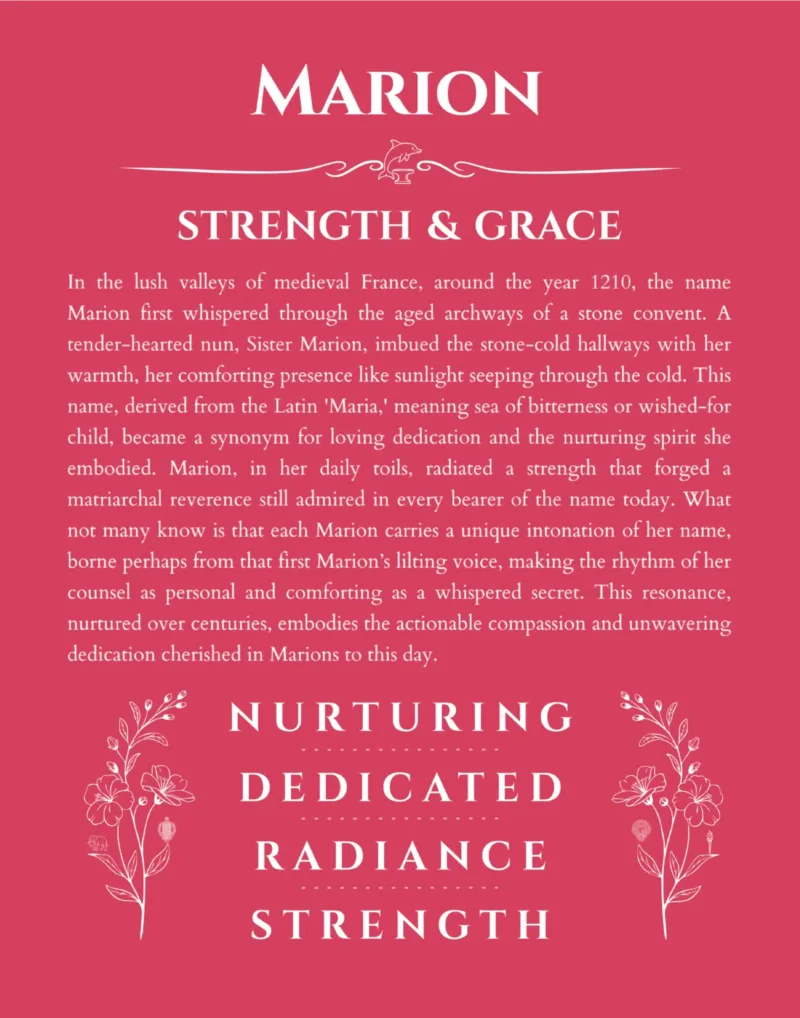 MARION

STRENGTH & GRACE

In the lush valleys of medieval France, around the year 1210, the name Marion first whispered through the aged archways of a stone convent. A tender-hearted nun, Sister Marion, imbued the stone-cold hallways with her warmth, her comforting presence like sunlight seeping through the cold. This name, derived from the Latin 'Maria,' meaning sea of bitterness or wished-for child, became a synonym for loving dedication and the nurturing spirit she embodied. Marion, in her daily toils, radiated a strength that forged a matriarchal reverence still admired in every bearer of the name today. What not many know is that each Marion carries a unique intonation of her name, borne perhaps from that first Marion's lilting voice, making the rhythm of her counsel as personal and comforting as a whispered secret. This resonance, nurtured over centuries, embodies the actionable compassion and unwavering dedication cherished in Marions to this day.

NURTURING

DEDICATED

RADIANCE

STRENGTH